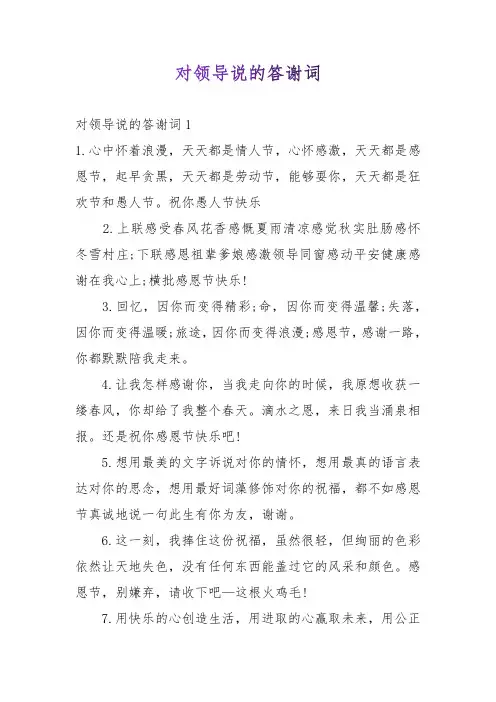 对领导说的答谢词

对领导说的答谢词 1

1. 心中怀着浪漫，天天都是情人节，心怀感激，天天都是感恩节，起早贪黑，天天都是劳动节，能够要你，天天都是狂欢节和愚人节。祝你愚人节快乐

2. 上联感受春风花香感慨夏雨清凉感觉秋实肚肠感怀冬雪村庄;下联感恩祖辈爹娘感激领导同窗感动平安健康感谢在我心上;横批感恩节快乐!

3. 回忆，因你而变得精彩;命，因你而变得温馨;失落，因你而变得温暖;旅途，因你而变得浪漫;感恩节，感谢一路，你都默默陪我走来。

4. 让我怎样感谢你，当我走向你的时候，我原想收获一缕春风，你却给了我整个春天。滴水之恩，来日我当涌泉相报。还是祝你感恩节快乐吧!

5. 想用最美的文字诉说对你的情怀，想用最真的语言表达对你的思念，想用最好词藻修饰对你的祝福，都不如感恩节真诚地说一句此生有你为友，谢谢。

6. 这一刻，我捧住这份祝福，虽然很轻，但绚丽的色彩依然让天地失色，没有任何东西能盖过它的风采和颜色。感恩节，别嫌弃，请收下吧—这根火鸡毛!

7. 用快乐的心创造生活，用进取的心赢取未来，用公正